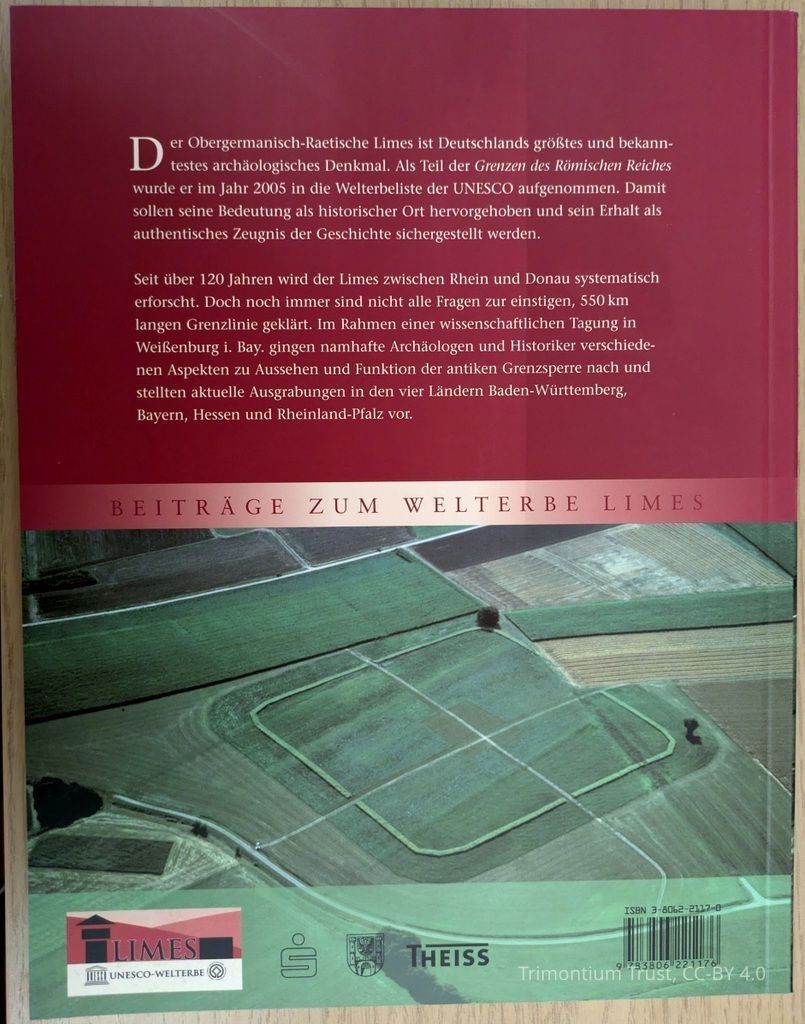 Der Obergermanisch-Raetische Limes ist Deutschlands größtes und bekanntestes archäologisches Denkmal. Als Teil der Grenzen des Römischen Reiches wurde er im Jahr 2005 in die Welterbeliste der UNESCO aufgenommen. Damit sollen seine Bedeutung als historischer Ort hervorgehoben und sein Erhalt als authentisches Zeugnis der Geschichte sichergestellt werden.

Seit über 120 Jahren wird der Limes zwischen Rhein und Donau systematisch erforscht. Doch noch immer sind nicht alle Fragen zur einstigen, 550 km langen Grenzlinie geklärt. Im Rahmen einer wissenschaftlichen Tagung in Weißenburg i. Bay. gingen namhafte Archäologen und Historiker verschiedenen Aspekten zu Aussehen und Funktion der antiken Grenzsperre nach und stellten aktuelle Ausgrabungen in den vier Ländern Baden-Württemberg, Bayern, Hessen und Rheinland-Pfalz vor.

BEITRÄGE ZUM WELTERBE LIMES

LIMES
UNESCO-WELTERBE

THEISS

ISBN 3-8062-2117-0

9 783806 221176

Trimontium Trust, CC-BY 4.0